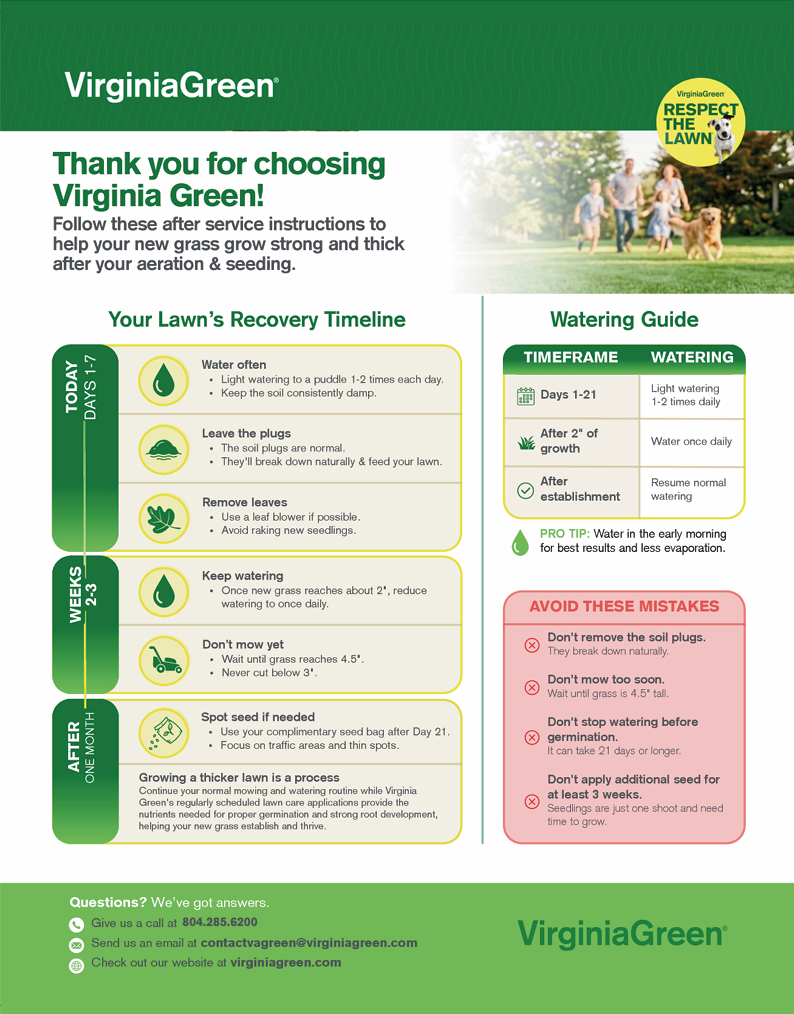 VirginiaGreen®

VirginiaGreen RESPECT THE LAWN

Thank you for choosing Virginia Green!

Follow these after service instructions to help your new grass grow strong and thick after your aeration & seeding.

Your Lawn's Recovery Timeline

TODAY DAYS 1-7

Water often
• Light watering to a puddle 1-2 times each day.
• Keep the soil consistently damp.

Leave the plugs
• The soil plugs are normal.
• They'll break down naturally & feed your lawn.

Remove leaves
• Use a leaf blower if possible.
• Avoid raking new seedlings.

WEEKS 2-3

Keep watering
• Once new grass reaches about 2", reduce watering to once daily.

Don't mow yet
• Wait until grass reaches 4.5".
• Never cut below 3".

AFTER ONE MONTH

Spot seed if needed
• Use your complimentary seed bag after Day 21.
• Focus on traffic areas and thin spots.

Growing a thicker lawn is a process
Continue your normal mowing and watering routine while Virginia Green's regularly scheduled lawn care applications provide the nutrients needed for proper germination and strong root development, helping your new grass establish and thrive.

Watering Guide

| TIMEFRAME | WATERING |
|---|---|
| Days 1-21 | Light watering 1-2 times daily |
| After 2" of growth | Water once daily |
| After establishment | Resume normal watering |

PRO TIP: Water in the early morning for best results and less evaporation.

AVOID THESE MISTAKES

Don't remove the soil plugs.
They break down naturally.

Don't mow too soon.
Wait until grass is 4.5" tall.

Don't stop watering before germination.
It can take 21 days or longer.

Don't apply additional seed for at least 3 weeks.
Seedlings are just one shoot and need time to grow.

Questions? We've got answers.
Give us a call at 804.285.6200
Send us an email at contactvagreen@virginiagreen.com
Check out our website at virginiagreen.com

VirginiaGreen®